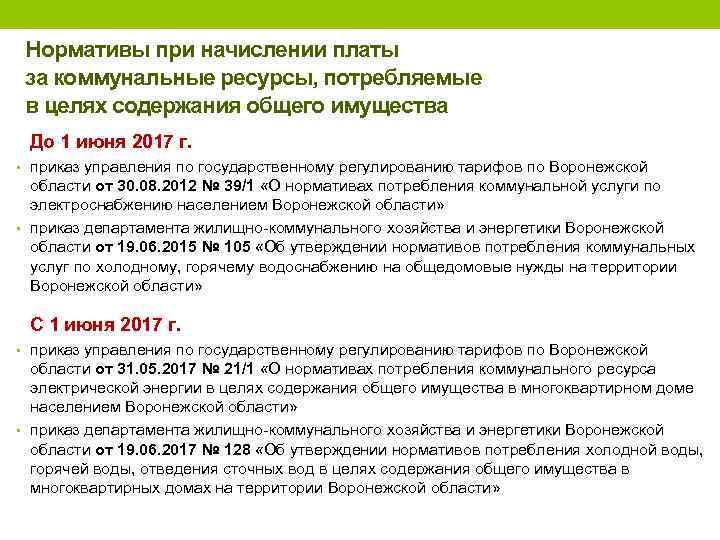 Нормативы при начислении платы за коммунальные ресурсы, потребляемые в целях содержания общего имущества

До 1 июня 2017 г.

• приказ управления по государственному регулированию тарифов по Воронежской области от 30.08.2012 № 39/1 «О нормативах потребления коммунальной услуги по электроснабжению населением Воронежской области»

• приказ департамента жилищно-коммунального хозяйства и энергетики Воронежской области от 19.06.2015 № 105 «Об утверждении нормативов потребления коммунальных услуг по холодному, горячему водоснабжению на общедомовые нужды на территории Воронежской области»

С 1 июня 2017 г.

• приказ управления по государственному регулированию тарифов по Воронежской области от 31.05.2017 № 21/1 «О нормативах потребления коммунального ресурса электрической энергии в целях содержания общего имущества в многоквартирном доме населением Воронежской области»

• приказ департамента жилищно-коммунального хозяйства и энергетики Воронежской области от 19.06.2017 № 128 «Об утверждении нормативов потребления холодной воды, горячей воды, отведения сточных вод в целях содержания общего имущества в многоквартирных домах на территории Воронежской области»